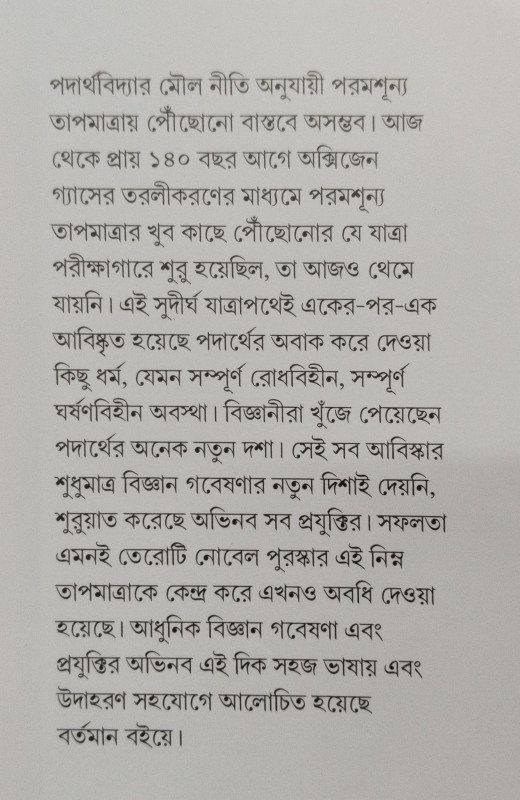 পদার্থবিদ্যার মৌল নীতি অনুযায়ী পরমশূন্য তাপমাত্রায় পৌঁছোনো বাস্তবে অসম্ভব। আজ থেকে প্রায় ১৪০ বছর আগে অক্সিজেন গ্যাসের তরলীকরণের মাধ্যমে পরমশূন্য তাপমাত্রার খুব কাছে পৌঁছোনোর যে যাত্রা পরীক্ষাগারে শুরু হয়েছিল, তা আজও থেমে যায়নি। এই সুদীর্ঘ যাত্রাপথেই একের-পর-এক আবিষ্কৃত হয়েছে পদার্থের অবাক করে দেওয়া কিছু ধর্ম, যেমন সম্পূর্ণ রোধবিহীন, সম্পূর্ণ ঘর্ষণবিহীন অবস্থা। বিজ্ঞানীরা খুঁজে পেয়েছেন পদার্থের অনেক নতুন দশা। সেই সব আবিষ্কার শুধুমাত্র বিজ্ঞান গবেষণার নতুন দিশাই দেয়নি, শুরুয়াত করেছে অভিনব সব প্রযুক্তির। সফলতা এমনই তেরোটি নোবেল পুরস্কার এই নিম্ন তাপমাত্রাকে কেন্দ্র করে এখনও অবধি দেওয়া হয়েছে। আধুনিক বিজ্ঞান গবেষণা এবং প্রযুক্তির অভিনব এই দিক সহজ ভাষায় এবং উদাহরণ সহযোগে আলোচিত হয়েছে বর্তমান বইয়ে।